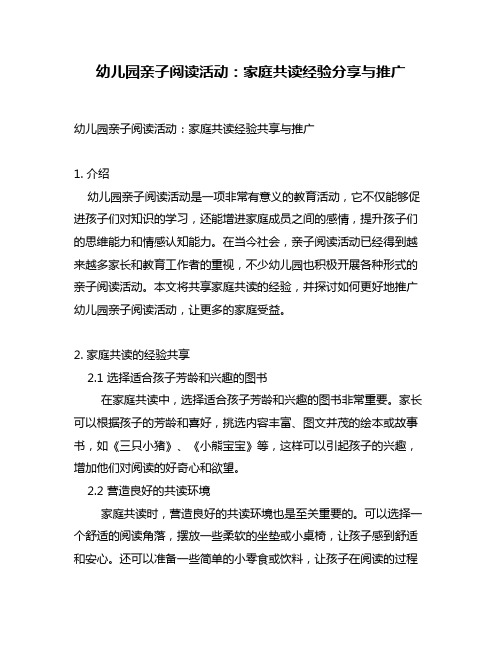 幼儿园亲子阅读活动：家庭共读经验分享与推广

幼儿园亲子阅读活动：家庭共读经验共享与推广

1. 介绍

幼儿园亲子阅读活动是一项非常有意义的教育活动，它不仅能够促进孩子们对知识的学习，还能增进家庭成员之间的感情，提升孩子们的思维能力和情感认知能力。在当今社会，亲子阅读活动已经得到越来越多家长和教育工作者的重视，不少幼儿园也积极开展各种形式的亲子阅读活动。本文将共享家庭共读的经验，并探讨如何更好地推广幼儿园亲子阅读活动，让更多的家庭受益。

2. 家庭共读的经验共享

2.1 选择适合孩子芳龄和兴趣的图书

在家庭共读中，选择适合孩子芳龄和兴趣的图书非常重要。家长可以根据孩子的芳龄和喜好，挑选内容丰富、图文并茂的绘本或故事书，如《三只小猪》、《小熊宝宝》等，这样可以引起孩子的兴趣，增加他们对阅读的好奇心和欲望。

2.2 营造良好的共读环境

家庭共读时，营造良好的共读环境也是至关重要的。可以选择一个舒适的阅读角落，摆放一些柔软的坐垫或小桌椅，让孩子感到舒适和安心。还可以准备一些简单的小零食或饮料，让孩子在阅读的过程